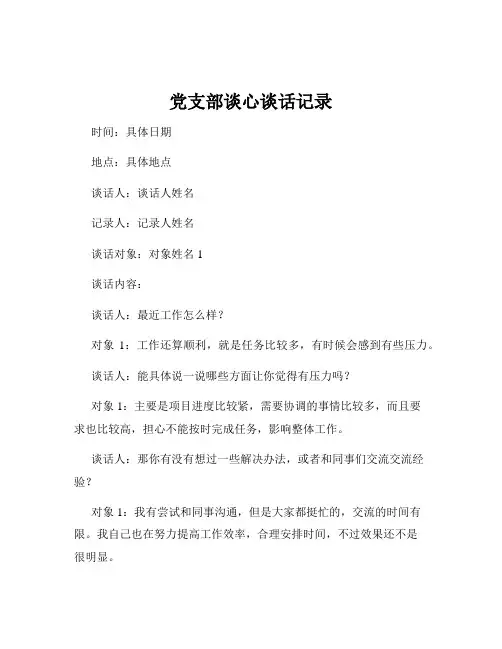 党支部谈心谈话记录

时间：具体日期

地点：具体地点

谈话人：谈话人姓名

记录人：记录人姓名

谈话对象：对象姓名 1

谈话内容：

谈话人：最近工作怎么样？

对象 1：工作还算顺利，就是任务比较多，有时候会感到有些压力。

谈话人：能具体说一说哪些方面让你觉得有压力吗？

对象 1：主要是项目进度比较紧，需要协调的事情比较多，而且要求也比较高，担心不能按时完成任务，影响整体工作。

谈话人：那你有没有想过一些解决办法，或者和同事们交流交流经验？

对象 1：我有尝试和同事沟通，但是大家都挺忙的，交流的时间有限。我自己也在努力提高工作效率，合理安排时间，不过效果还不是很明显。